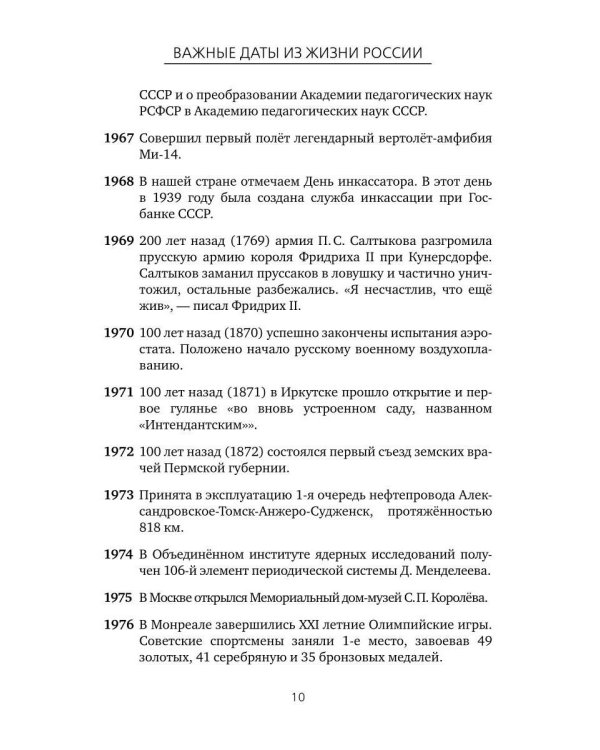 ВАЖНЫЕ ДАТЫ ИЗ ЖИЗНИ РОССИИ

СССР и о преобразовании Академии педагогических наук РСФСР в Академию педагогических наук СССР.

1967 Совершил первый полёт легендарный вертолёт-амфибия Ми-14.

1968 В нашей стране отмечаем День инкассатора. В этот день в 1939 году была создана служба инкассации при Госбанке СССР.

1969 200 лет назад (1769) армия П. С. Салтыкова разгромила прусскую армию короля Фридриха II при Кунерсдорфе. Салтыков заманил пруссаков в ловушку и частично уничтожил, остальные разбежались. «Я несчастлив, что ещё жив», — писал Фридрих II.

1970 100 лет назад (1870) успешно закончены испытания аэростата. Положено начало русскому военному воздухоплаванию.

1971 100 лет назад (1871) в Иркутске прошло открытие и первое гулянье «во вновь устроенном саду, названном «Интендантским»».

1972 100 лет назад (1872) состоялся первый съезд земских врачей Пермской губернии.

1973 Принята в эксплуатацию 1-я очередь нефтепровода Александровское-Томск-Анжеро-Судженск, протяжённостью 818 км.

1974 В Объединённом институте ядерных исследований получен 106-й элемент периодической системы Д. Менделеева.

1975 В Москве открылся Мемориальный дом-музей С. П. Королёва.

1976 В Монреале завершились XXI летние Олимпийские игры. Советские спортсмены заняли 1-е место, завоевав 49 золотых, 41 серебряную и 35 бронзовых медалей.

10